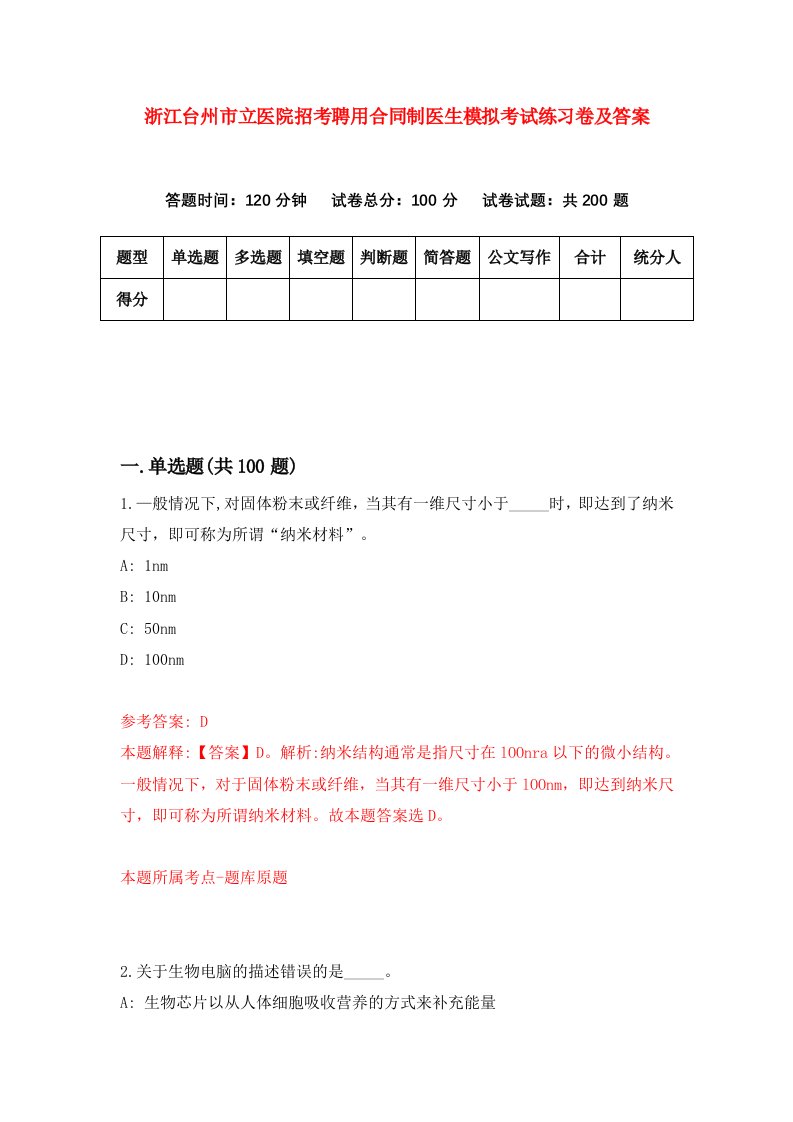 浙江台州市立医院招考聘用合同制医生模拟考试练习卷及答案

答题时间：120 分钟　试卷总分：100 分　试卷试题：共 200 题

| 题型 | 单选题 | 多选题 | 填空题 | 判断题 | 简答题 | 公文写作 | 合计 | 统分人 |
|---|---|---|---|---|---|---|---|---|
| 得分 | | | | | | | | |

一.单选题(共 100 题)

1.一般情况下,对固体粉末或纤维，当其有一维尺寸小于_____时，即达到了纳米尺寸，即可称为所谓“纳米材料”。

A: 1nm

B: 10nm

C: 50nm

D: 100nm

参考答案: D

本题解释:【答案】D。解析:纳米结构通常是指尺寸在 100nra 以下的微小结构。一般情况下，对于固体粉末或纤维，当其有一维尺寸小于 100nm，即达到纳米尺寸，即可称为所谓纳米材料。故本题答案选 D。

本题所属考点-题库原题

2.关于生物电脑的描述错误的是_____。

A: 生物芯片以从人体细胞吸收营养的方式来补充能量